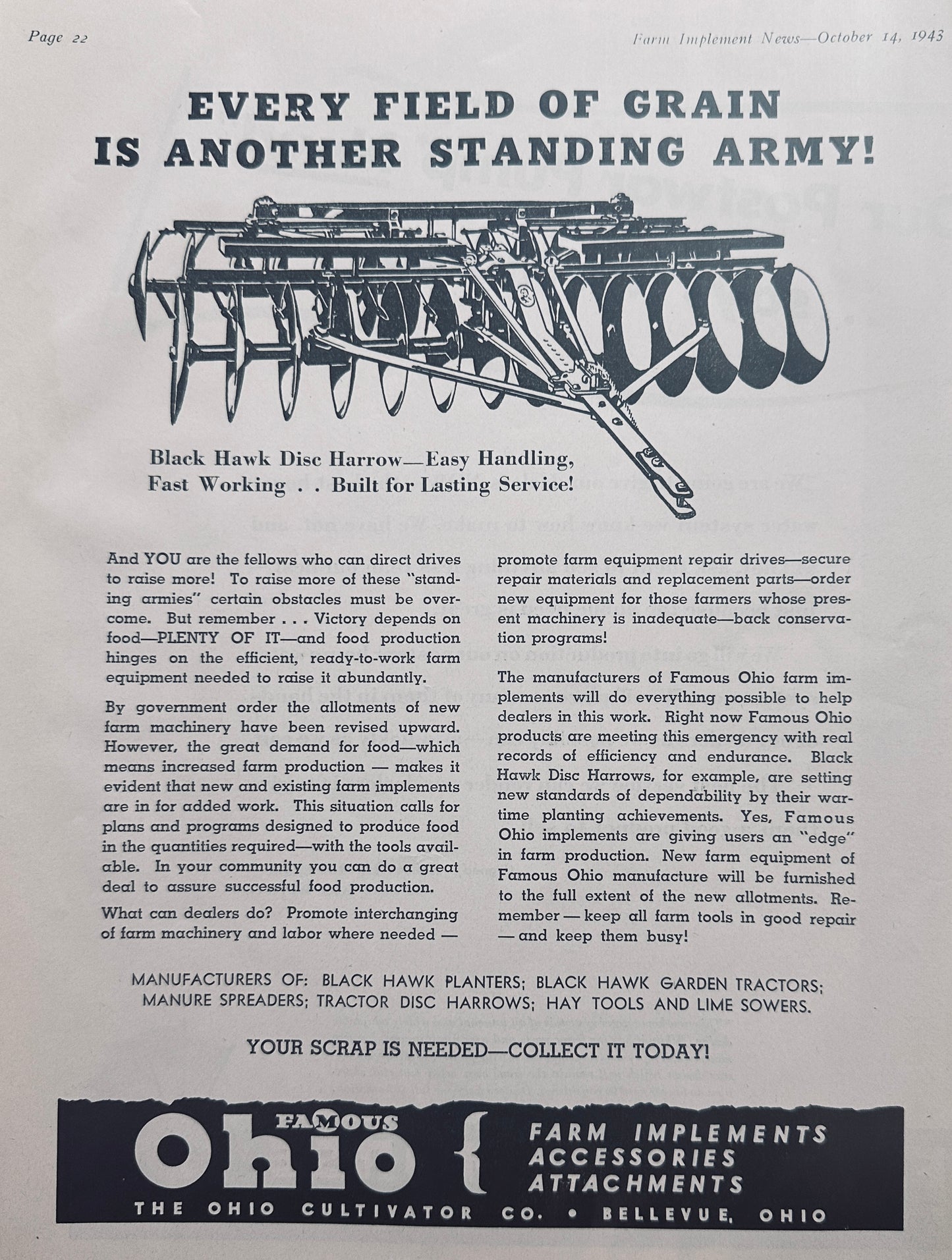 Page 22 Farm Implement News—October 14, 1943

EVERY FIELD OF GRAIN IS ANOTHER STANDING ARMY!

Black Hawk Disc Harrow—Easy Handling, Fast Working . . Built for Lasting Service!

And YOU are the fellows who can direct drives to raise more! To raise more of these "standing armies" certain obstacles must be overcome. But remember . . . Victory depends on food—PLENTY OF IT—and food production hinges on the efficient, ready-to-work farm equipment needed to raise it abundantly.

By government order the allotments of new farm machinery have been revised upward. However, the great demand for food—which means increased farm production — makes it evident that new and existing farm implements are in for added work. This situation calls for plans and programs designed to produce food in the quantities required—with the tools available. In your community you can do a great deal to assure successful food production.

What can dealers do? Promote interchanging of farm machinery and labor where needed — promote farm equipment repair drives—secure repair materials and replacement parts—order new equipment for those farmers whose present machinery is inadequate—back conservation programs!

The manufacturers of Famous Ohio farm implements will do everything possible to help dealers in this work. Right now Famous Ohio products are meeting this emergency with real records of efficiency and endurance. Black Hawk Disc Harrows, for example, are setting new standards of dependability by their wartime planting achievements. Yes, Famous Ohio implements are giving users an "edge" in farm production. New farm equipment of Famous Ohio manufacture will be furnished to the full extent of the new allotments. Remember — keep all farm tools in good repair — and keep them busy!

MANUFACTURERS OF: BLACK HAWK PLANTERS; BLACK HAWK GARDEN TRACTORS; MANURE SPREADERS; TRACTOR DISC HARROWS; HAY TOOLS AND LIME SOWERS.

YOUR SCRAP IS NEEDED—COLLECT IT TODAY!

FAMOUS Ohio { FARM IMPLEMENTS ACCESSORIES ATTACHMENTS

THE OHIO CULTIVATOR CO. • BELLEVUE, OHIO